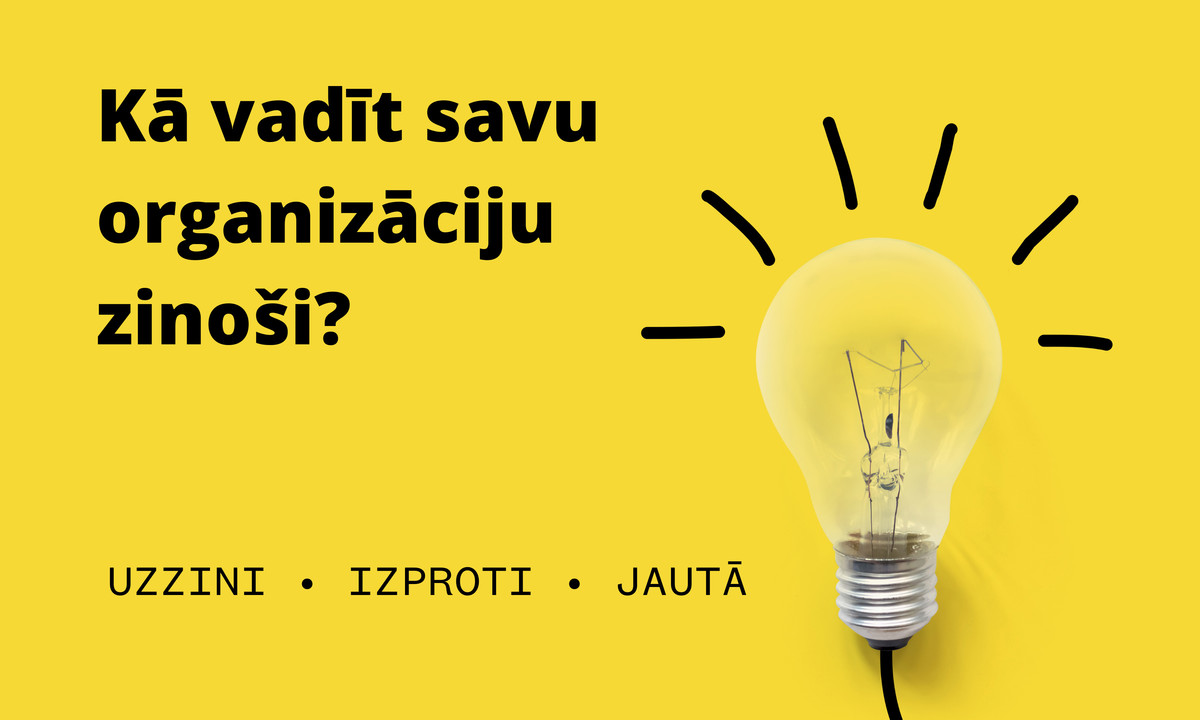 Kā vadīt savu organizāciju zinoši?

UZZINI • IZPROTI • JAUTĀ